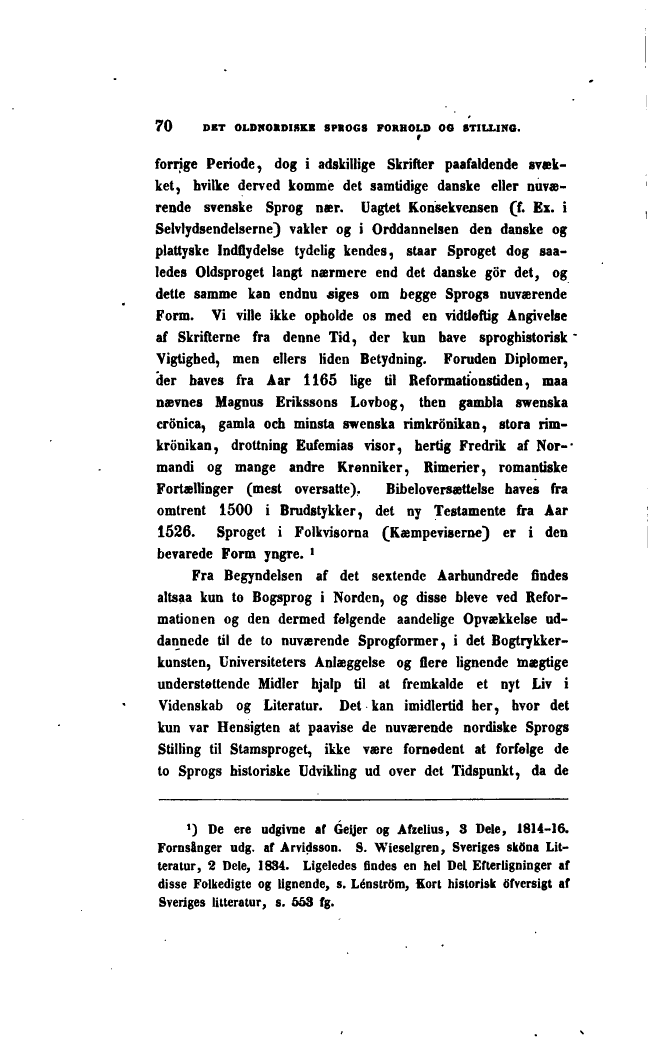 70 DET OLDNORDISKE SPROGS FORHOLD OG STILLING.

forrige Periode, dog i adskillige Skrifter paafaldende svækket, hvilke derved komme det samtidige danske eller nuværende svenske Sprog nær. Uagtet Konsekvensen (f. Ex. i Selvlydsendelserne) vakler og i Orddannelsen den danske og plattyske Indflydelse tydelig kendes, staar Sproget dog saaledes Oldsproget langt nærmere end det danske gör det, og dette samme kan endnu siges om begge Sprogs nuværende Form. Vi ville ikke opholde os med en vidtløftig Angivelse af Skrifterne fra denne Tid, der kun have sproghistorisk Vigtighed, men ellers liden Betydning. Foruden Diplomer, der haves fra Aar 1165 lige til Reformationstiden, maa nævnes Magnus Erikssons Lovbog, then gambla swenska crönica, gamla och minsta swenska rimkrönikan, stora rimkrönikan, drottning Eufemias visor, hertig Fredrik af Normandi og mange andre Krønniker, Rimerier, romantiske Fortællinger (mest oversatte). Bibeloversættelse haves fra omtrent 1500 i Brudstykker, det ny Testamente fra Aar 1526. Sproget i Folkvisorna (Kæmpeviserne) er i den bevarede Form yngre. ¹

Fra Begyndelsen af det sextende Aarhundrede findes altsaa kun to Bogsprog i Norden, og disse bleve ved Reformationen og den dermed følgende aandelige Opvækkelse uddannede til de to nuværende Sprogformer, i det Bogtrykkerkunsten, Universiteters Anlæggelse og flere lignende mægtige understøttende Midler hjalp til at fremkalde et nyt Liv i Videnskab og Literatur. Det kan imidlertid her, hvor det kun var Hensigten at paavise de nuværende nordiske Sprogs Stilling til Stamsproget, ikke være fornødent at forfølge de to Sprogs historiske Udvikling ud over det Tidspunkt, da de

¹) De ere udgivne af Geijer og Afzelius, 3 Dele, 1814-16. Fornsånger udg. af Arvidsson. S. Wieselgren, Sveriges sköna Litteratur, 2 Dele, 1834. Ligeledes findes en hel Del Efterligninger af disse Folkedigte og lignende, s. Lénström, Kort historisk öfversigt af Sveriges litteratur, s. 553 fg.